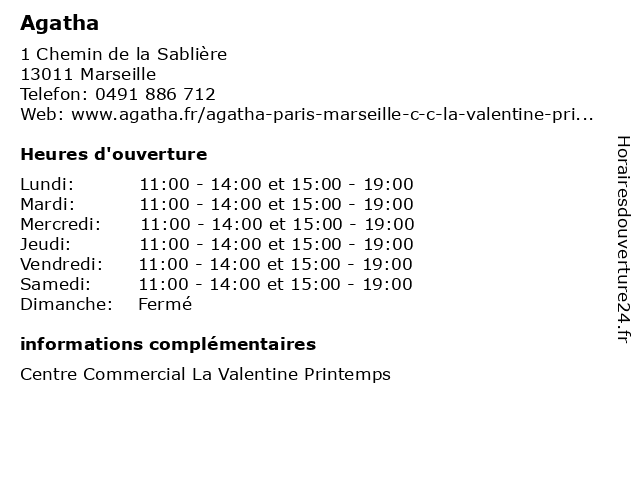 Agatha

1 Chemin de la Sablière
13011 Marseille
Telefon: 0491 886 712
Web: www.agatha.fr/agatha-paris-marseille-c-c-la-valentine-pri...

Heures d'ouverture

| | |
|---|---|
| Lundi: | 11:00 - 14:00 et 15:00 - 19:00 |
| Mardi: | 11:00 - 14:00 et 15:00 - 19:00 |
| Mercredi: | 11:00 - 14:00 et 15:00 - 19:00 |
| Jeudi: | 11:00 - 14:00 et 15:00 - 19:00 |
| Vendredi: | 11:00 - 14:00 et 15:00 - 19:00 |
| Samedi: | 11:00 - 14:00 et 15:00 - 19:00 |
| Dimanche: | Fermé |

informations complémentaires

Centre Commercial La Valentine Printemps

Horairesdouverture24.fr